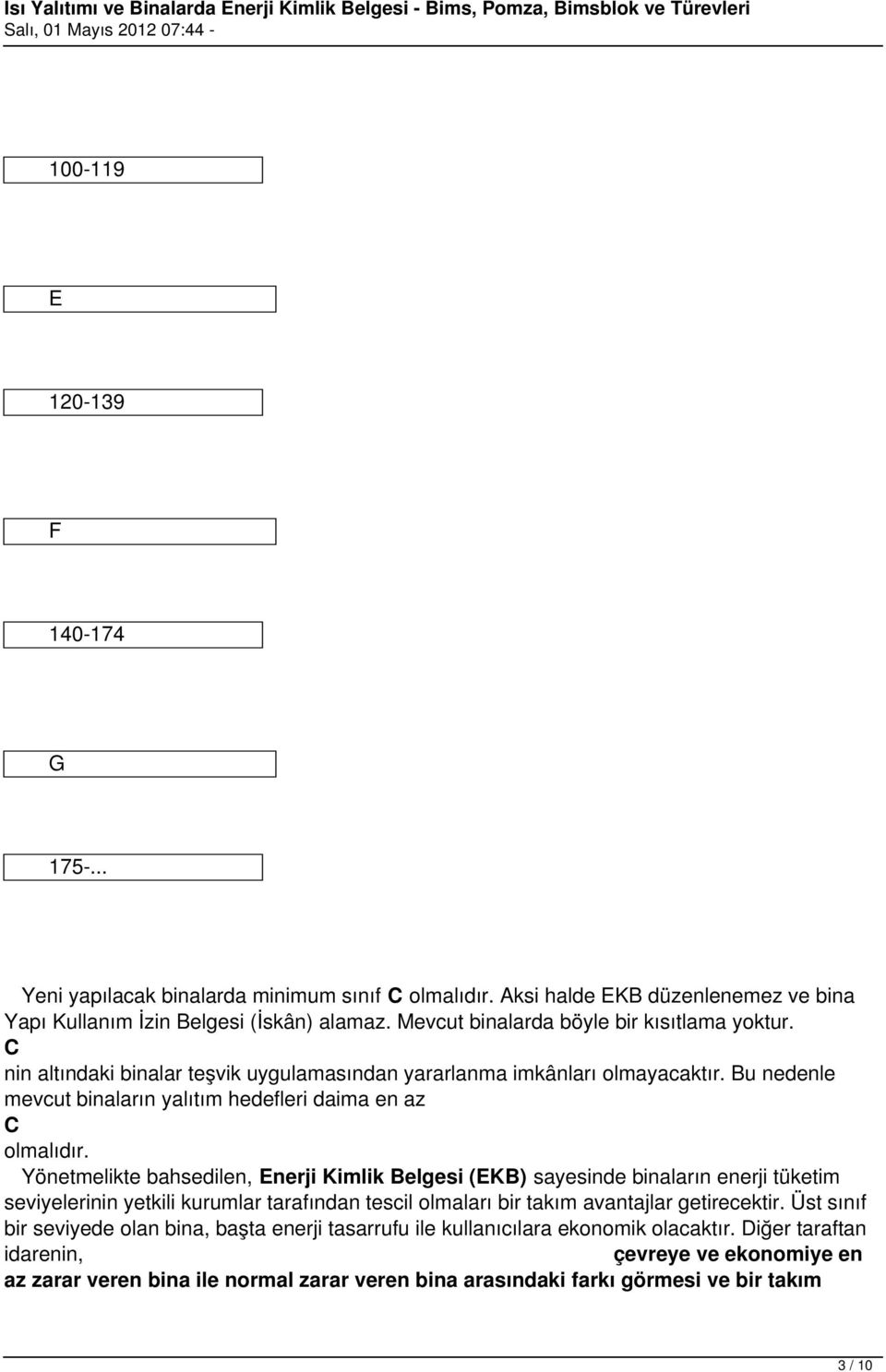 Isı Yalıtımı ve Binalarda Enerji Kimlik Belgesi - Bims, Pomza, Bimsblok ve Türevleri
Salı, 01 Mayıs 2012 07:44 -

100-119

E

120-139

F

140-174

G

175-...

Yeni yapılacak binalarda minimum sınıf C olmalıdır. Aksi halde EKB düzenlenemez ve bina Yapı Kullanım İzin Belgesi (İskân) alamaz. Mevcut binalarda böyle bir kısıtlama yoktur. C nin altındaki binalar teşvik uygulamasından yararlanma imkânları olmayacaktır. Bu nedenle mevcut binaların yalıtım hedefleri daima en az C olmalıdır.

Yönetmelikte bahsedilen, Enerji Kimlik Belgesi (EKB) sayesinde binaların enerji tüketim seviyelerinin yetkili kurumlar tarafından tescil olmaları bir takım avantajlar getirecektir. Üst sınıf bir seviyede olan bina, başta enerji tasarrufu ile kullanıcılara ekonomik olacaktır. Diğer taraftan idarenin, çevreye ve ekonomiye en az zarar veren bina ile normal zarar veren bina arasındaki farkı görmesi ve bir takım

3 / 10